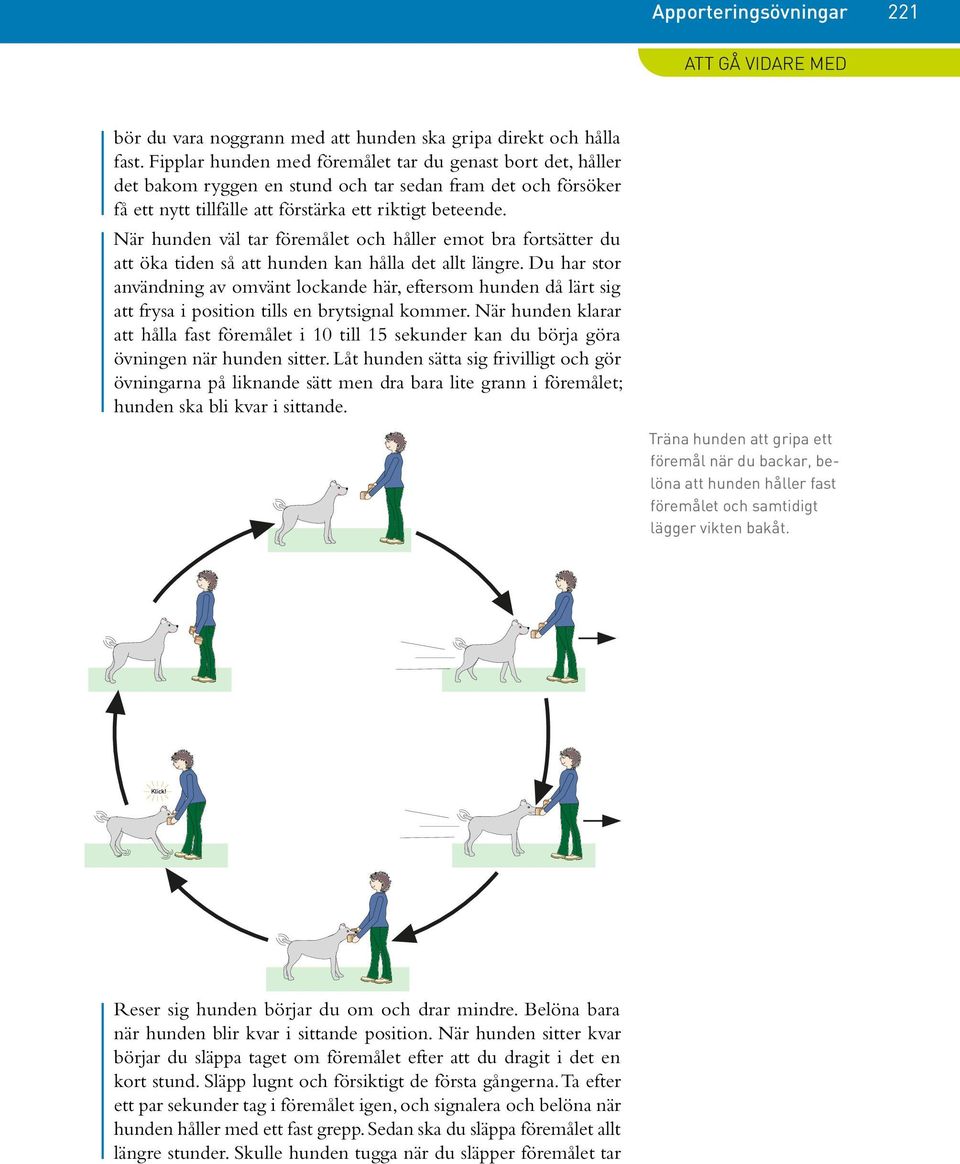 Apporteringsövningar 221

ATT GÅ VIDARE MED

bör du vara noggrann med att hunden ska gripa direkt och hålla fast. Fipplar hunden med föremålet tar du genast bort det, håller det bakom ryggen en stund och tar sedan fram det och försöker få ett nytt tillfälle att förstärka ett riktigt beteende.

När hunden väl tar föremålet och håller emot bra fortsätter du att öka tiden så att hunden kan hålla det allt längre. Du har stor användning av omvänt lockande här, eftersom hunden då lärt sig att frysa i position tills en brytsignal kommer. När hunden klarar att hålla fast föremålet i 10 till 15 sekunder kan du börja göra övningen när hunden sitter. Låt hunden sätta sig frivilligt och gör övningarna på liknande sätt men dra bara lite grann i föremålet; hunden ska bli kvar i sittande.

Träna hunden att gripa ett föremål när du backar, belöna att hunden håller fast föremålet och samtidigt lägger vikten bakåt.

Klick!

Reser sig hunden börjar du om och drar mindre. Belöna bara när hunden blir kvar i sittande position. När hunden sitter kvar börjar du släppa taget om föremålet efter att du dragit i det en kort stund. Släpp lugnt och försiktigt de första gångerna. Ta efter ett par sekunder tag i föremålet igen, och signalera och belöna när hunden håller med ett fast grepp. Sedan ska du släppa föremålet allt längre stunder. Skulle hunden tugga när du släpper föremålet tar